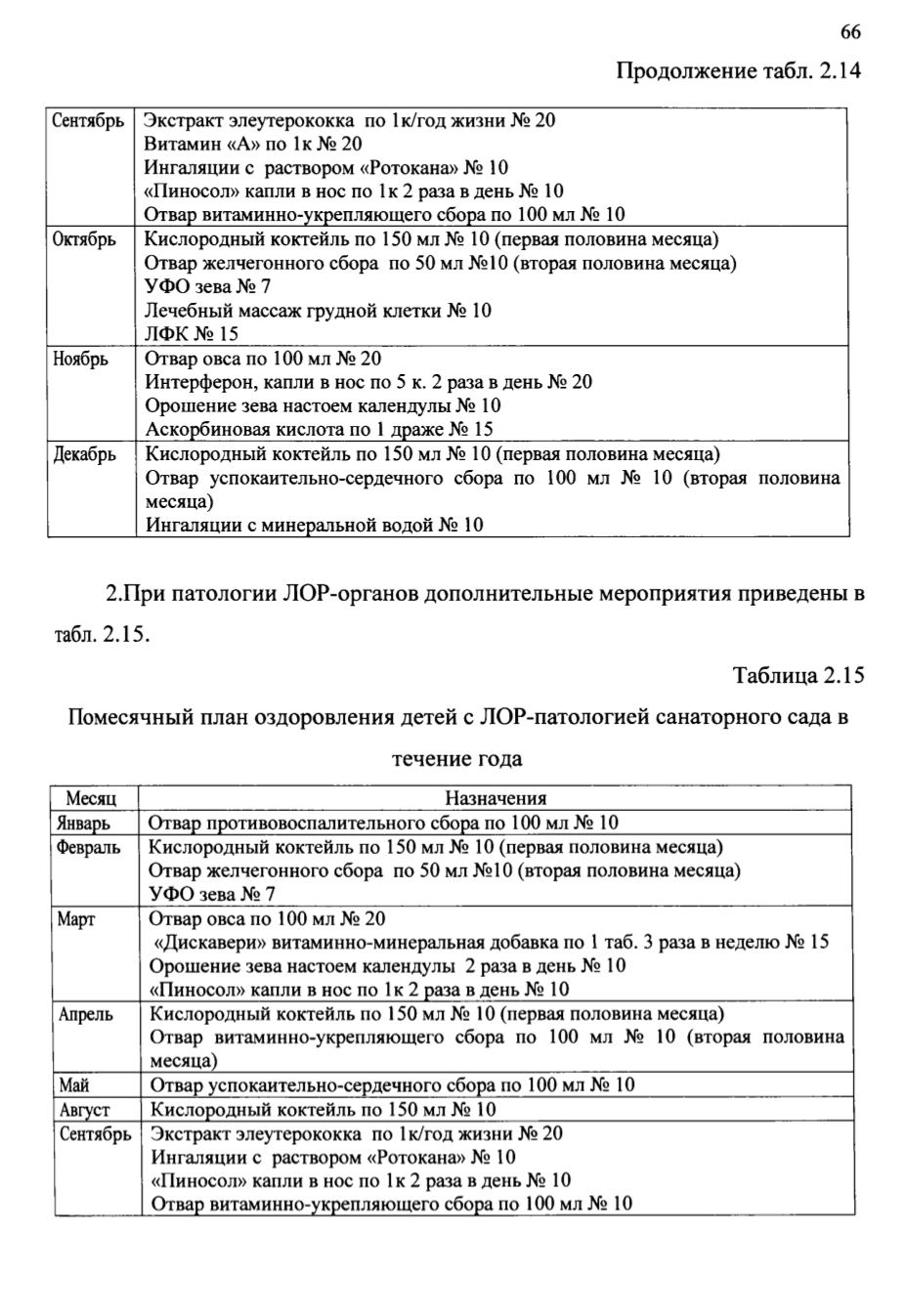 66

Продолжение табл. 2.14

| | |
|---|---|
| Сентябрь | Экстракт элеутерококка по 1к/год жизни № 20<br>Витамин «А» по 1к № 20<br>Ингаляции с раствором «Ротокана» № 10<br>«Пиносол» капли в нос по 1к 2 раза в день № 10<br>Отвар витаминно-укрепляющего сбора по 100 мл № 10 |
| Октябрь | Кислородный коктейль по 150 мл № 10 (первая половина месяца)<br>Отвар желчегонного сбора по 50 мл №10 (вторая половина месяца)<br>УФО зева № 7<br>Лечебный массаж грудной клетки № 10<br>ЛФК № 15 |
| Ноябрь | Отвар овса по 100 мл № 20<br>Интерферон, капли в нос по 5 к. 2 раза в день № 20<br>Орошение зева настоем календулы № 10<br>Аскорбиновая кислота по 1 драже № 15 |
| Декабрь | Кислородный коктейль по 150 мл № 10 (первая половина месяца)<br>Отвар успокаительно-сердечного сбора по 100 мл № 10 (вторая половина месяца)<br>Ингаляции с минеральной водой № 10 |

2.При патологии ЛОР-органов дополнительные мероприятия приведены в табл. 2.15.

Таблица 2.15

Помесячный план оздоровления детей с ЛОР-патологией санаторного сада в течение года

| Месяц | Назначения |
|---|---|
| Январь | Отвар противовоспалительного сбора по 100 мл № 10 |
| Февраль | Кислородный коктейль по 150 мл № 10 (первая половина месяца)<br>Отвар желчегонного сбора по 50 мл №10 (вторая половина месяца)<br>УФО зева № 7 |
| Март | Отвар овса по 100 мл № 20<br>«Дискавери» витаминно-минеральная добавка по 1 таб. 3 раза в неделю № 15<br>Орошение зева настоем календулы 2 раза в день № 10<br>«Пиносол» капли в нос по 1к 2 раза в день № 10 |
| Апрель | Кислородный коктейль по 150 мл № 10 (первая половина месяца)<br>Отвар витаминно-укрепляющего сбора по 100 мл № 10 (вторая половина месяца) |
| Май | Отвар успокаительно-сердечного сбора по 100 мл № 10 |
| Август | Кислородный коктейль по 150 мл № 10 |
| Сентябрь | Экстракт элеутерококка по 1к/год жизни № 20<br>Ингаляции с раствором «Ротокана» № 10<br>«Пиносол» капли в нос по 1к 2 раза в день № 10<br>Отвар витаминно-укрепляющего сбора по 100 мл № 10 |